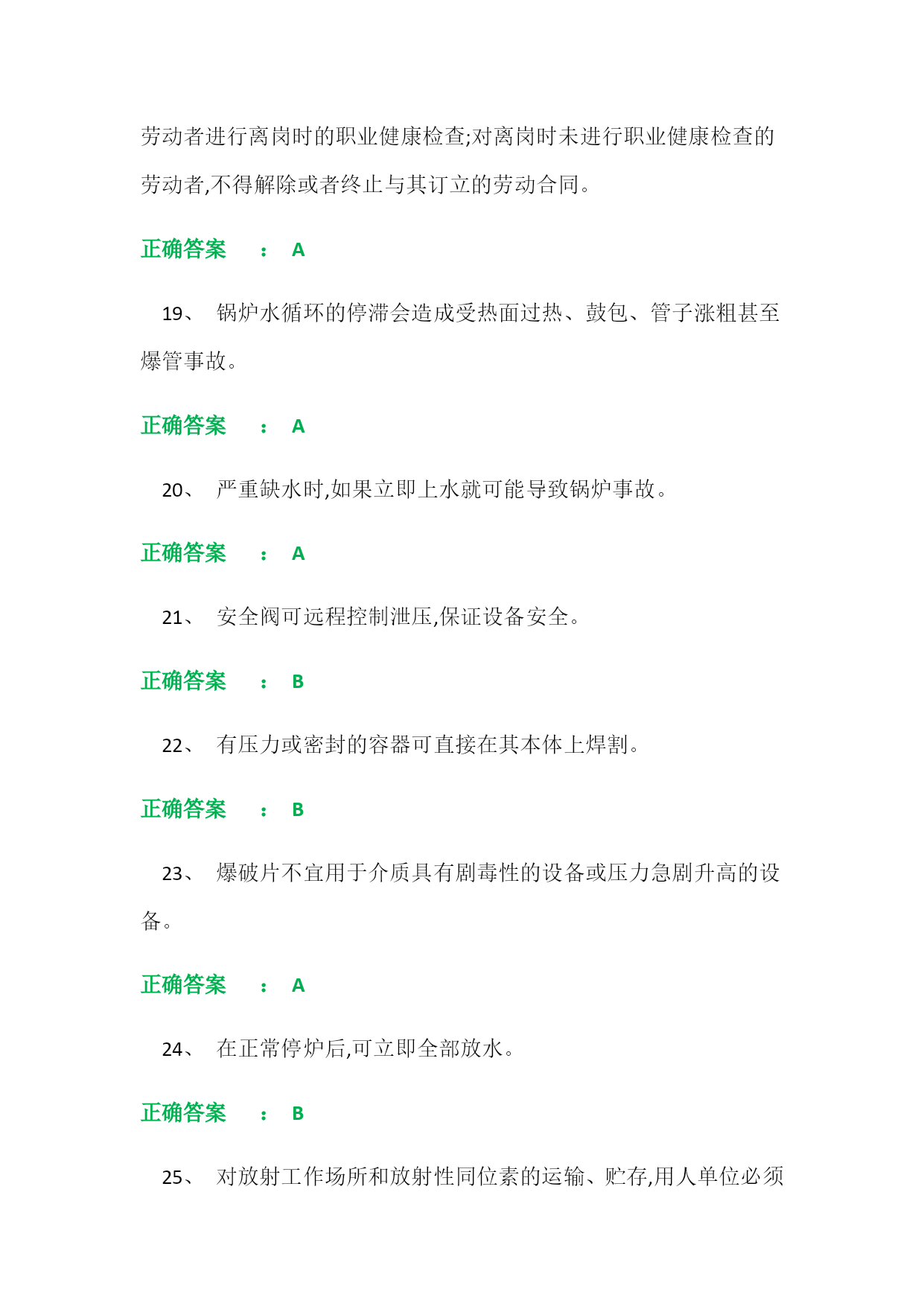 劳动者进行离岗时的职业健康检查;对离岗时未进行职业健康检查的劳动者,不得解除或者终止与其订立的劳动合同。

正确答案 : A

19、 锅炉水循环的停滞会造成受热面过热、鼓包、管子涨粗甚至爆管事故。

正确答案 : A

20、 严重缺水时,如果立即上水就可能导致锅炉事故。

正确答案 : A

21、 安全阀可远程控制泄压,保证设备安全。

正确答案 : B

22、 有压力或密封的容器可直接在其本体上焊割。

正确答案 : B

23、 爆破片不宜用于介质具有剧毒性的设备或压力急剧升高的设备。

正确答案 : A

24、 在正常停炉后,可立即全部放水。

正确答案 : B

25、 对放射工作场所和放射性同位素的运输、贮存,用人单位必须